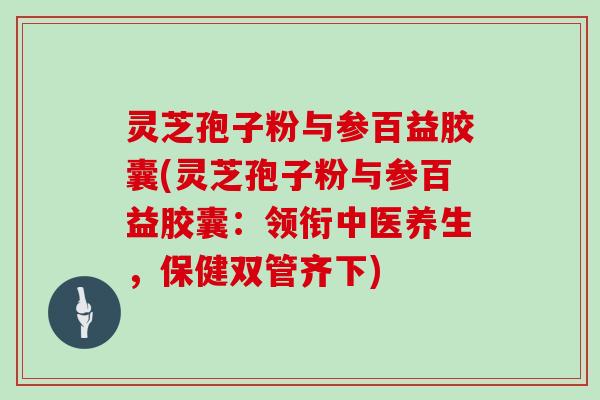 灵芝孢子粉与参百益胶囊(灵芝孢子粉与参百益胶囊：领衔中医养生，保健双管齐下)